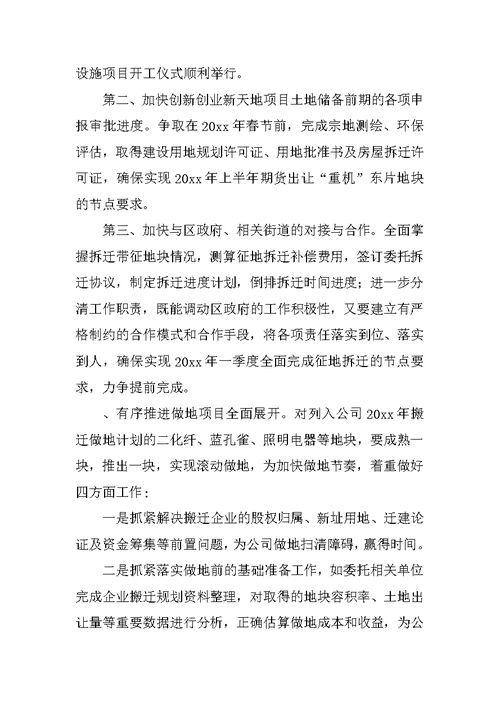 设施项目开工仪式顺利举行。

第二、加快创新创业新天地项目土地储备前期的各项申报审批进度。争取在20xx年春节前，完成宗地测绘、环保评估，取得建设用地规划许可证、用地批准书及房屋拆迁许可证，确保实现20xx年上半年期货出让“重机”东片地块的节点要求。

第三、加快与区政府、相关街道的对接与合作。全面掌握拆迁带征地块情况，测算征地拆迁补偿费用，签订委托拆迁协议，制定拆迁进度计划，倒排拆迁时间进度；进一步分清工作职责，既能调动区政府的工作积极性，又要建立有严格制约的合作模式和合作手段，将各项责任落实到位、落实到人，确保实现20xx年一季度全面完成征地拆迁的节点要求，力争提前完成。

、有序推进做地项目全面展开。对列入公司20xx年搬迁做地计划的二化纤、蓝孔雀、照明电器等地块，要成熟一块，推出一块，实现滚动做地，为加快做地节奏，着重做好四方面工作：

一是抓紧解决搬迁企业的股权归属、新址用地、迁建论证及资金筹集等前置问题，为公司做地扫清障碍，赢得时间。

二是抓紧落实做地前的基础准备工作，如委托相关单位完成企业搬迁规划资料整理，对取得的地块容积率、土地出让量等重要数据进行分析，正确估算做地成本和收益，为公